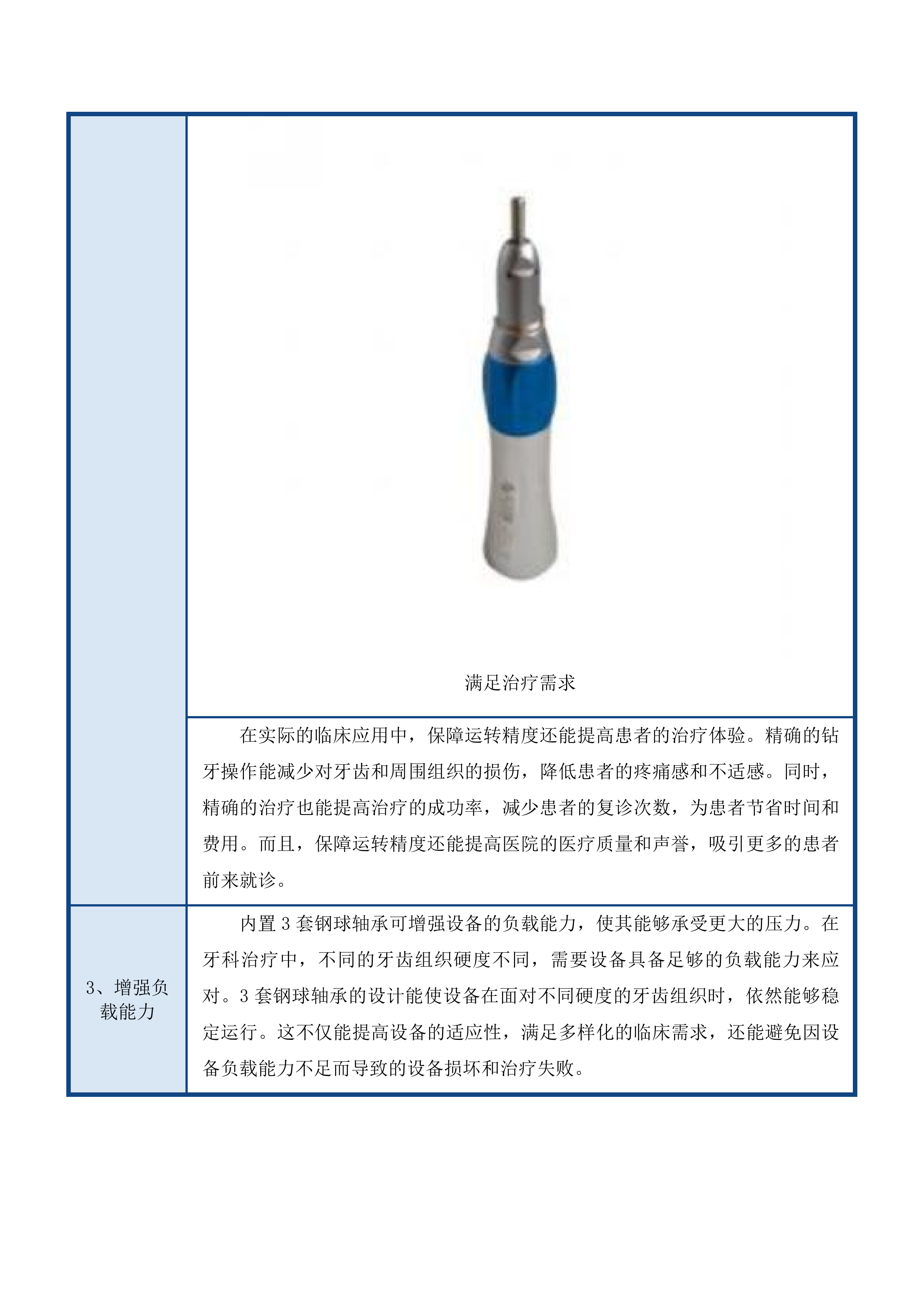 |  | 满足治疗需求 |
|---|---|
|  | 在实际的临床应用中，保障运转精度还能提高患者的治疗体验。精确的钻牙操作能减少对牙齿和周围组织的损伤，降低患者的疼痛感和不适感。同时，精确的治疗也能提高治疗的成功率，减少患者的复诊次数，为患者节省时间和费用。而且，保障运转精度还能提高医院的医疗质量和声誉，吸引更多的患者前来就诊。 |
| 3、增强负载能力 | 内置 3 套钢球轴承可增强设备的负载能力，使其能够承受更大的压力。在牙科治疗中，不同的牙齿组织硬度不同，需要设备具备足够的负载能力来应对。3 套钢球轴承的设计能使设备在面对不同硬度的牙齿组织时，依然能够稳定运行。这不仅能提高设备的适应性，满足多样化的临床需求，还能避免因设备负载能力不足而导致的设备损坏和治疗失败。 |